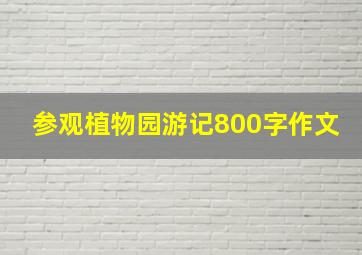 参观植物园游记800字作文